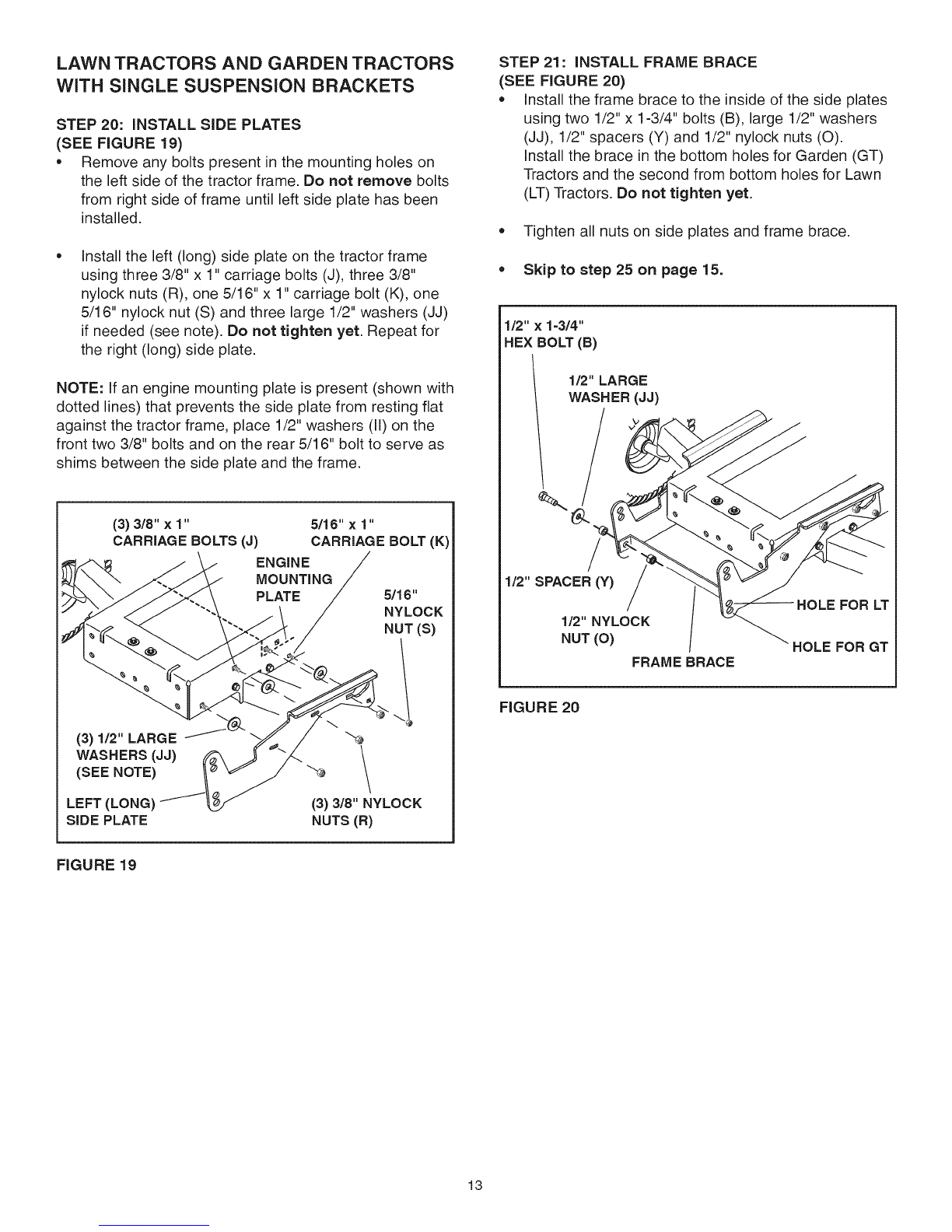 LAWN TRACTORS AND GARDEN TRACTORS WITH SINGLE SUSPENSION BRACKETS

STEP 20: INSTALL SIDE PLATES (SEE FIGURE 19)

• Remove any bolts present in the mounting holes on the left side of the tractor frame. Do not remove bolts from right side of frame until left side plate has been installed.

• Install the left (long) side plate on the tractor frame using three 3/8" x 1" carriage bolts (J), three 3/8" nylock nuts (R), one 5/16" x 1" carriage bolt (K), one 5/16" nylock nut (S) and three large 1/2" washers (JJ) if needed (see note). Do not tighten yet. Repeat for the right (long) side plate.

NOTE: If an engine mounting plate is present (shown with dotted lines) that prevents the side plate from resting flat against the tractor frame, place 1/2" washers (II) on the front two 3/8" bolts and on the rear 5/16" bolt to serve as shims between the side plate and the frame.

(3) 3/8" x 1" CARRIAGE BOLTS (J)
5/16" x 1" CARRIAGE BOLT (K)
ENGINE MOUNTING PLATE
5/16" NYLOCK NUT (S)
(3) 1/2" LARGE WASHERS (JJ) (SEE NOTE)
LEFT (LONG) SIDE PLATE
(3) 3/8" NYLOCK NUTS (R)

FIGURE 19

STEP 21: INSTALL FRAME BRACE (SEE FIGURE 20)

• Install the frame brace to the inside of the side plates using two 1/2" x 1-3/4" bolts (B), large 1/2" washers (JJ), 1/2" spacers (Y) and 1/2" nylock nuts (O). Install the brace in the bottom holes for Garden (GT) Tractors and the second from bottom holes for Lawn (LT) Tractors. Do not tighten yet.

• Tighten all nuts on side plates and frame brace.

• Skip to step 25 on page 15.

1/2" x 1-3/4" HEX BOLT (B)
1/2" LARGE WASHER (JJ)
1/2" SPACER (Y)
1/2" NYLOCK NUT (O)
FRAME BRACE
HOLE FOR LT
HOLE FOR GT

FIGURE 20

13